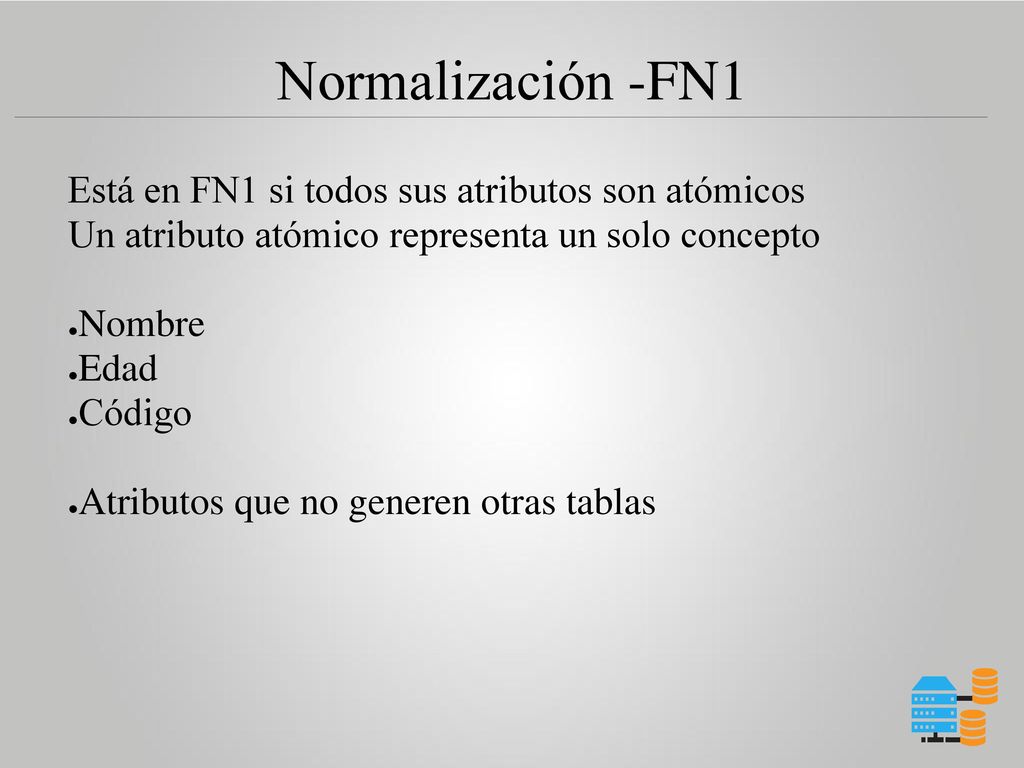 Normalización -FN1

Está en FN1 si todos sus atributos son atómicos
Un atributo atómico representa un solo concepto

●Nombre
●Edad
●Código

●Atributos que no generen otras tablas